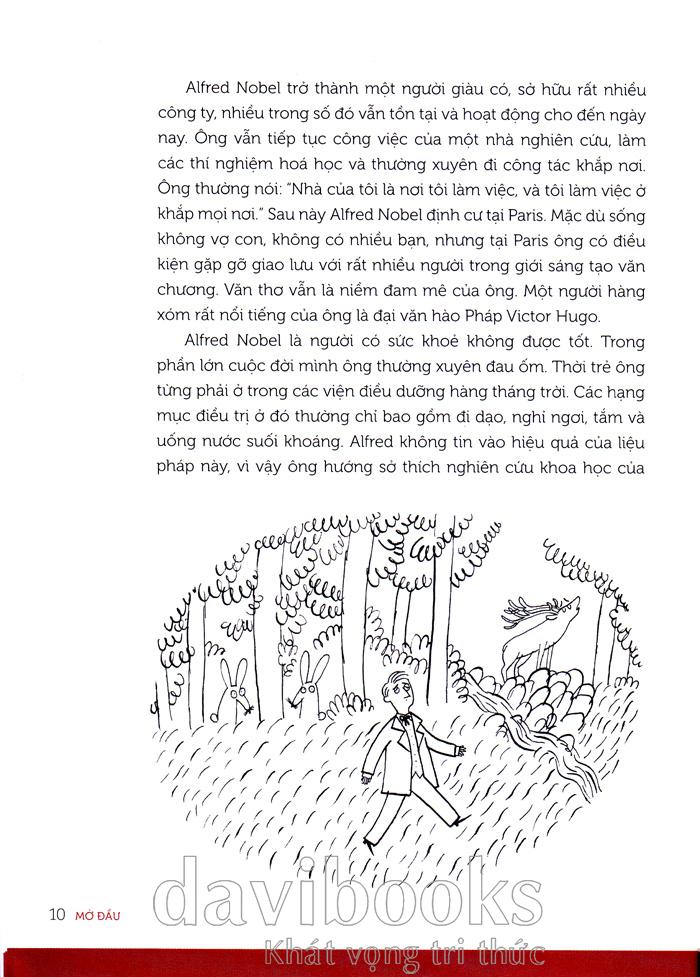 Alfred Nobel trở thành một người giàu có, sở hữu rất nhiều công ty, nhiều trong số đó vẫn tồn tại và hoạt động cho đến ngày nay. Ông vẫn tiếp tục công việc của một nhà nghiên cứu, làm các thí nghiệm hoá học và thường xuyên đi công tác khắp nơi. Ông thường nói: "Nhà của tôi là nơi tôi làm việc, và tôi làm việc ở khắp mọi nơi." Sau này Alfred Nobel định cư tại Paris. Mặc dù sống không vợ con, không có nhiều bạn, nhưng tại Paris ông có điều kiện gặp gỡ giao lưu với rất nhiều người trong giới sáng tạo văn chương. Văn thơ vẫn là niềm đam mê của ông. Một người hàng xóm rất nổi tiếng của ông là đại văn hào Pháp Victor Hugo.

Alfred Nobel là người có sức khoẻ không được tốt. Trong phần lớn cuộc đời mình ông thường xuyên đau ốm. Thời trẻ ông từng phải ở trong các viện điều dưỡng hàng tháng trời. Các hạng mục điều trị ở đó thường chỉ bao gồm đi dạo, nghỉ ngơi, tắm và uống nước suối khoáng. Alfred không tin vào hiệu quả của liệu pháp này, vì vậy ông hướng sở thích nghiên cứu khoa học của

10 MỞ ĐẦU

davibooks
Khát vọng tri thức